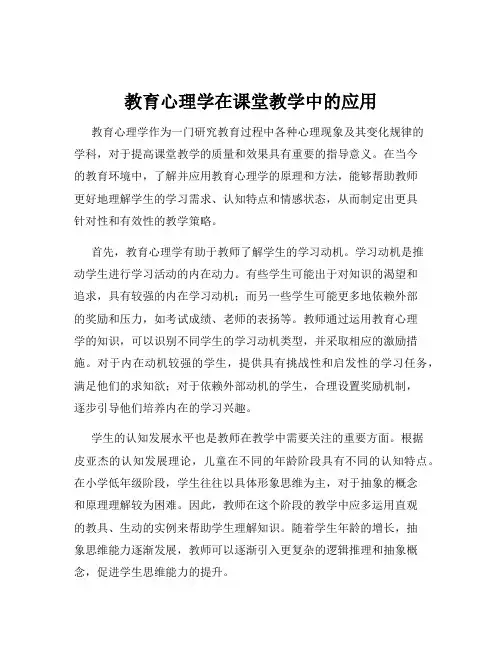 教育心理学在课堂教学中的应用

教育心理学作为一门研究教育过程中各种心理现象及其变化规律的学科，对于提高课堂教学的质量和效果具有重要的指导意义。在当今的教育环境中，了解并应用教育心理学的原理和方法，能够帮助教师更好地理解学生的学习需求、认知特点和情感状态，从而制定出更具针对性和有效性的教学策略。

首先，教育心理学有助于教师了解学生的学习动机。学习动机是推动学生进行学习活动的内在动力。有些学生可能出于对知识的渴望和追求，具有较强的内在学习动机；而另一些学生可能更多地依赖外部的奖励和压力，如考试成绩、老师的表扬等。教师通过运用教育心理学的知识，可以识别不同学生的学习动机类型，并采取相应的激励措施。对于内在动机较强的学生，提供具有挑战性和启发性的学习任务，满足他们的求知欲；对于依赖外部动机的学生，合理设置奖励机制，逐步引导他们培养内在的学习兴趣。

学生的认知发展水平也是教师在教学中需要关注的重要方面。根据皮亚杰的认知发展理论，儿童在不同的年龄阶段具有不同的认知特点。在小学低年级阶段，学生往往以具体形象思维为主，对于抽象的概念和原理理解较为困难。因此，教师在这个阶段的教学中应多运用直观的教具、生动的实例来帮助学生理解知识。随着学生年龄的增长，抽象思维能力逐渐发展，教师可以逐渐引入更复杂的逻辑推理和抽象概念，促进学生思维能力的提升。